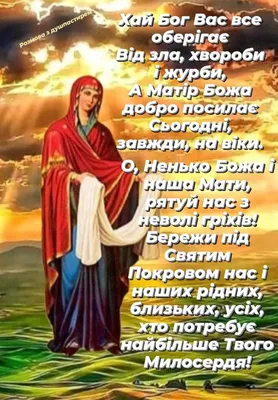 Розмова з душпастирем

Хай Бог Вас все оберігає
Від зла, хвороби і журби,
А Матір Божа добро посилає
Сьогодні, завжди, на віки.

О, Ненько Божа і наша Мати, рятуй нас з неволі гріхів! Бережи під Святим Покровом нас і наших рідних, близьких, усіх, хто потребує найбільше Твого Милосердя!